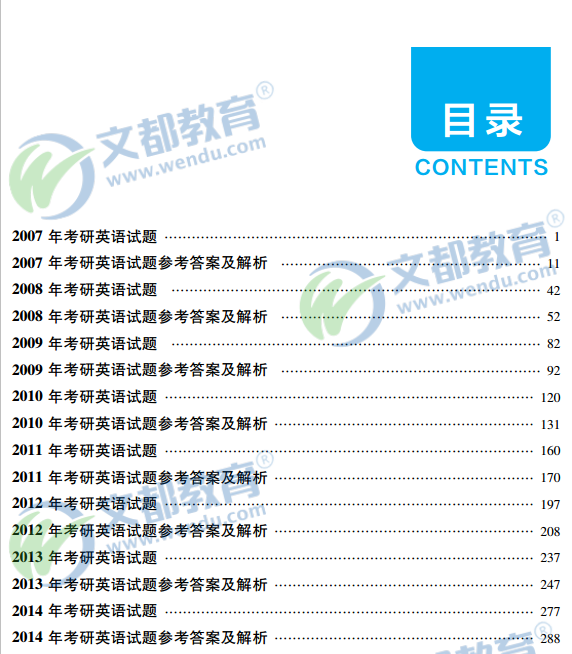 目录
CONTENTS

2007年考研英语试题 1
2007年考研英语试题参考答案及解析 11
2008年考研英语试题 42
2008年考研英语试题参考答案及解析 52
2009年考研英语试题 82
2009年考研英语试题参考答案及解析 92
2010年考研英语试题 120
2010年考研英语试题参考答案及解析 131
2011年考研英语试题 160
2011年考研英语试题参考答案及解析 170
2012年考研英语试题 197
2012年考研英语试题参考答案及解析 208
2013年考研英语试题 237
2013年考研英语试题参考答案及解析 247
2014年考研英语试题 277
2014年考研英语试题参考答案及解析 288

文都教育®
www.wendu.com